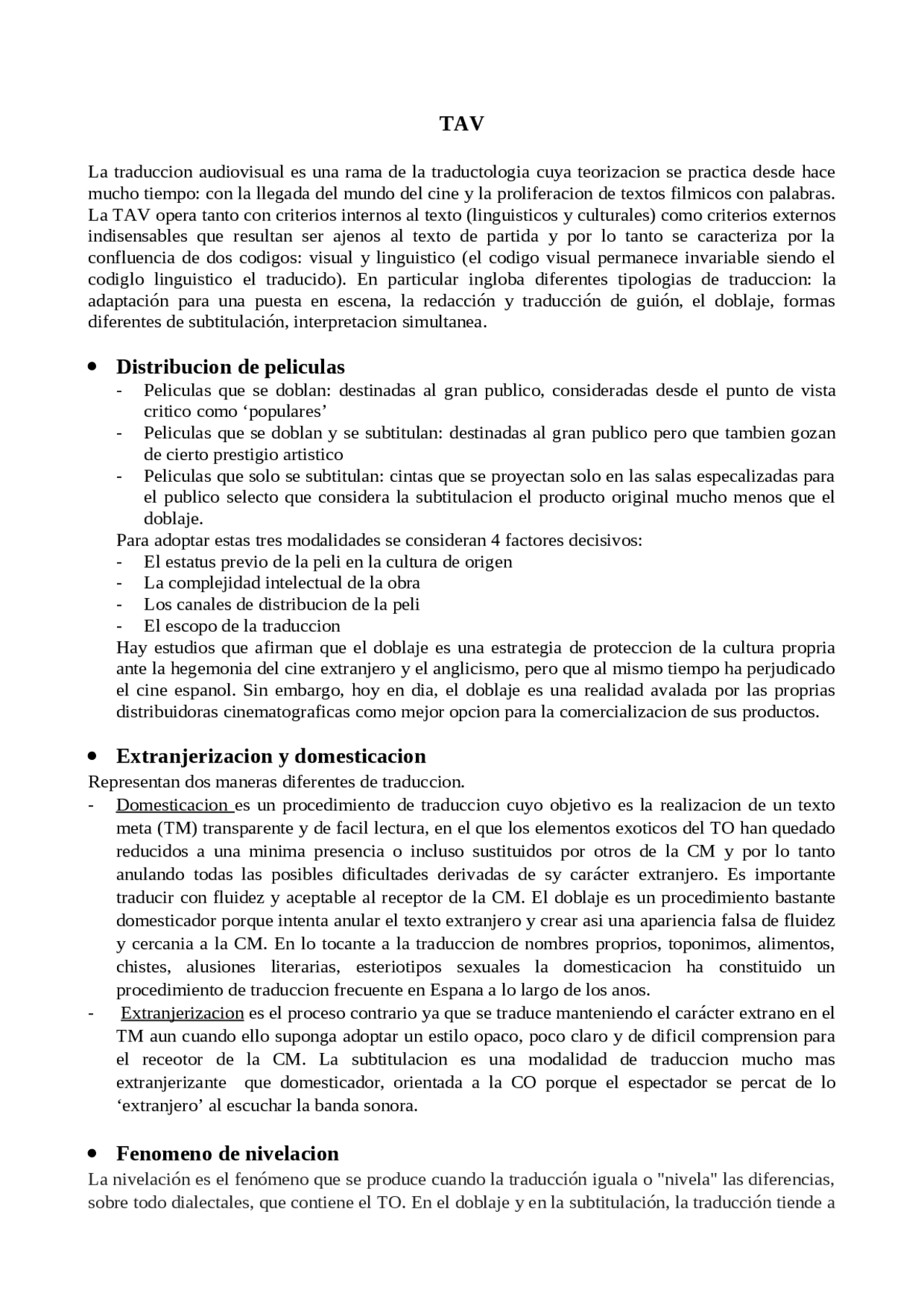 TAV

La traduccion audiovisual es una rama de la traductologia cuya teorizacion se practica desde hace mucho tiempo: con la llegada del mundo del cine y la proliferacion de textos filmicos con palabras. La TAV opera tanto con criterios internos al texto (linguisticos y culturales) como criterios externos indisensables que resultan ser ajenos al texto de partida y por lo tanto se caracteriza por la confluencia de dos codigos: visual y linguistico (el codigo visual permanece invariable siendo el codiglo linguistico el traducido). En particular ingloba diferentes tipologias de traduccion: la adaptación para una puesta en escena, la redacción y traducción de guión, el doblaje, formas diferentes de subtitulación, interpretacion simultanea.

• Distribucion de peliculas
- Peliculas que se doblan: destinadas al gran publico, consideradas desde el punto de vista critico como ‘populares’
- Peliculas que se doblan y se subtitulan: destinadas al gran publico pero que tambien gozan de cierto prestigio artistico
- Peliculas que solo se subtitulan: cintas que se proyectan solo en las salas especalizadas para el publico selecto que considera la subtitulacion el producto original mucho menos que el doblaje.
Para adoptar estas tres modalidades se consideran 4 factores decisivos:
- El estatus previo de la peli en la cultura de origen
- La complejidad intelectual de la obra
- Los canales de distribucion de la peli
- El escopo de la traduccion
Hay estudios que afirman que el doblaje es una estrategia de proteccion de la cultura propria ante la hegemonia del cine extranjero y el anglicismo, pero que al mismo tiempo ha perjudicado el cine espanol. Sin embargo, hoy en dia, el doblaje es una realidad avalada por las proprias distribuidoras cinematograficas como mejor opcion para la comercializacion de sus productos.

• Extranjerizacion y domesticacion
Representan dos maneras diferentes de traduccion.
- Domesticacion es un procedimiento de traduccion cuyo objetivo es la realizacion de un texto meta (TM) transparente y de facil lectura, en el que los elementos exoticos del TO han quedado reducidos a una minima presencia o incluso sustituidos por otros de la CM y por lo tanto anulando todas las posibles dificultades derivadas de sy carácter extranjero. Es importante traducir con fluidez y aceptable al receptor de la CM. El doblaje es un procedimiento bastante domesticador porque intenta anular el texto extranjero y crear asi una apariencia falsa de fluidez y cercania a la CM. En lo tocante a la traduccion de nombres proprios, toponimos, alimentos, chistes, alusiones literarias, esteriotipos sexuales la domesticacion ha constituido un procedimiento de traduccion frecuente en Espana a lo largo de los anos.
- Extranjerizacion es el proceso contrario ya que se traduce manteniendo el carácter extrano en el TM aun cuando ello suponga adoptar un estilo opaco, poco claro y de dificil comprension para el receotor de la CM. La subtitulacion es una modalidad de traduccion mucho mas extranjerizante que domesticador, orientada a la CO porque el espectador se percat de lo ‘extranjero’ al escuchar la banda sonora.

• Fenomeno de nivelacion
La nivelación es el fenómeno que se produce cuando la traducción iguala o "nivela" las diferencias, sobre todo dialectales, que contiene el TO. En el doblaje y en la subtitulación, la traducción tiende a